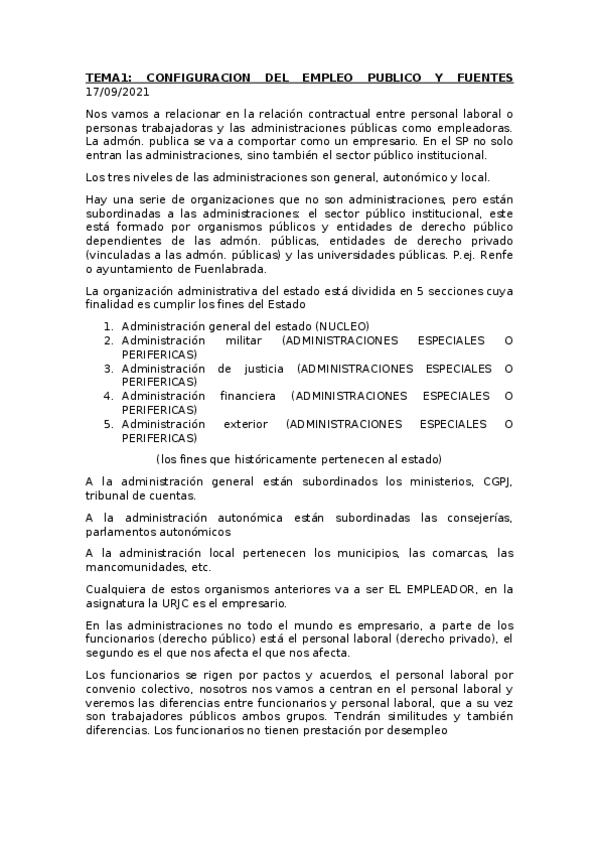 TEMA1: CONFIGURACION DEL EMPLEO PUBLICO Y FUENTES 17/09/2021

Nos vamos a relacionar en la relación contractual entre personal laboral o personas trabajadoras y las administraciones públicas como empleadoras. La admón. publica se va a comportar como un empresario. En el SP no solo entran las administraciones, sino también el sector público institucional.

Los tres niveles de las administraciones son general, autonómico y local.

Hay una serie de organizaciones que no son administraciones, pero están subordinadas a las administraciones: el sector público institucional, este está formado por organismos públicos y entidades de derecho público dependientes de las admón. públicas, entidades de derecho privado (vinculadas a las admón. públicas) y las universidades públicas. P.ej. Renfe o ayuntamiento de Fuenlabrada.

La organización administrativa del estado está dividida en 5 secciones cuya finalidad es cumplir los fines del Estado

1. Administración general del estado (NUCLEO)
2. Administración militar (ADMINISTRACIONES ESPECIALES O PERIFERICAS)
3. Administración de justicia (ADMINISTRACIONES ESPECIALES O PERIFERICAS)
4. Administración financiera (ADMINISTRACIONES ESPECIALES O PERIFERICAS)
5. Administración exterior (ADMINISTRACIONES ESPECIALES O PERIFERICAS)

(los fines que históricamente pertenecen al estado)

A la administración general están subordinados los ministerios, CGPJ, tribunal de cuentas.

A la administración autonómica están subordinadas las consejerías, parlamentos autonómicos

A la administración local pertenecen los municipios, las comarcas, las mancomunidades, etc.

Cualquiera de estos organismos anteriores va a ser EL EMPLEADOR, en la asignatura la URJC es el empresario.

En las administraciones no todo el mundo es empresario, a parte de los funcionarios (derecho público) está el personal laboral (derecho privado), el segundo es el que nos afecta el que nos afecta.

Los funcionarios se rigen por pactos y acuerdos, el personal laboral por convenio colectivo, nosotros nos vamos a centran en el personal laboral y veremos las diferencias entre funcionarios y personal laboral, que a su vez son trabajadores públicos ambos grupos. Tendrán similitudes y también diferencias. Los funcionarios no tienen prestación por desempleo